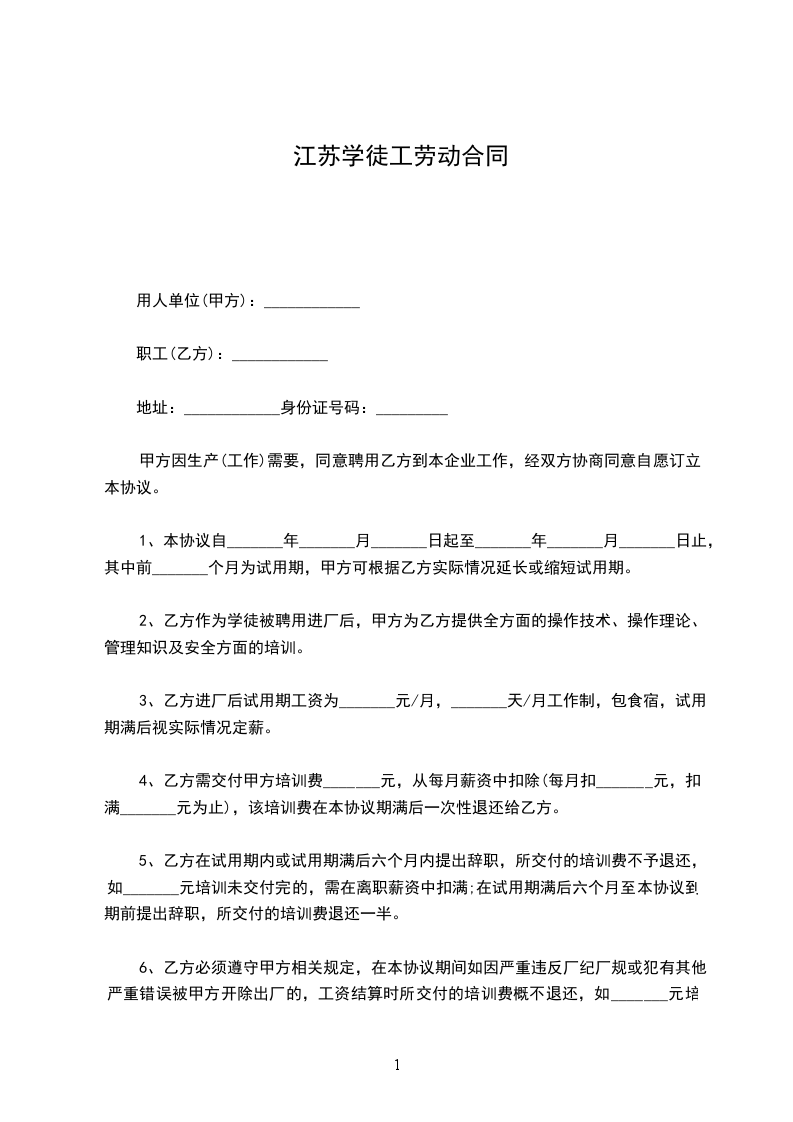 江苏学徒工劳动合同

用人单位(甲方)：____________

职工(乙方)：____________

地址：____________身份证号码：_________

甲方因生产(工作)需要，同意聘用乙方到本企业工作，经双方协商同意自愿订立本协议。

1、本协议自_______年_______月_______日起至_______年_______月_______日止，其中前_______个月为试用期，甲方可根据乙方实际情况延长或缩短试用期。

2、乙方作为学徒被聘用进厂后，甲方为乙方提供全方面的操作技术、操作理论、管理知识及安全方面的培训。

3、乙方进厂后试用期工资为_______元/月，_______天/月工作制，包食宿，试用期满后视实际情况定薪。

4、乙方需交付甲方培训费_______元，从每月薪资中扣除(每月扣_______元，扣满_______元为止)，该培训费在本协议期满后一次性退还给乙方。

5、乙方在试用期内或试用期满后六个月内提出辞职，所交付的培训费不予退还，如_______元培训未交付完的，需在离职薪资中扣满;在试用期满后六个月至本协议到期前提出辞职，所交付的培训费退还一半。

6、乙方必须遵守甲方相关规定，在本协议期间如因严重违反厂纪厂规或犯有其他严重错误被甲方开除出厂的，工资结算时所交付的培训费概不退还，如_______元培

1